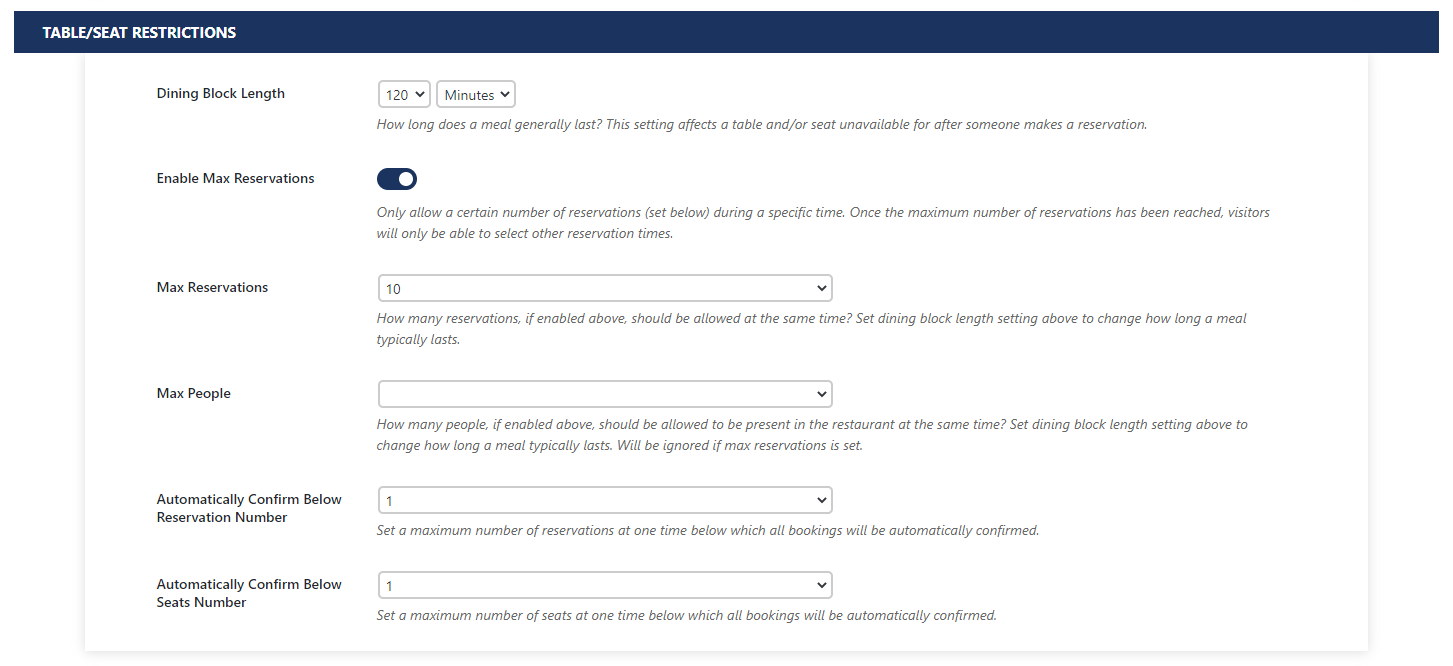 TABLE/SEAT RESTRICTIONS

Dining Block Length

120

Minutes

How long does a meal generally last? This setting affects a table and/or seat unavailable for after someone makes a reservation.

Enable Max Reservations

Only allow a certain number of reservations (set below) during a specific time. Once the maximum number of reservations has been reached, visitors will only be able to select other reservation times.

Max Reservations

10

How many reservations, if enabled above, should be allowed at the same time? Set dining block length setting above to change how long a meal typically lasts.

Max People

How many people, if enabled above, should be allowed to be present in the restaurant at the same time? Set dining block length setting above to change how long a meal typically lasts. Will be ignored if max reservations is set.

Automatically Confirm Below Reservation Number

1

Set a maximum number of reservations at one time below which all bookings will be automatically confirmed.

Automatically Confirm Below Seats Number

1

Set a maximum number of seats at one time below which all bookings will be automatically confirmed.